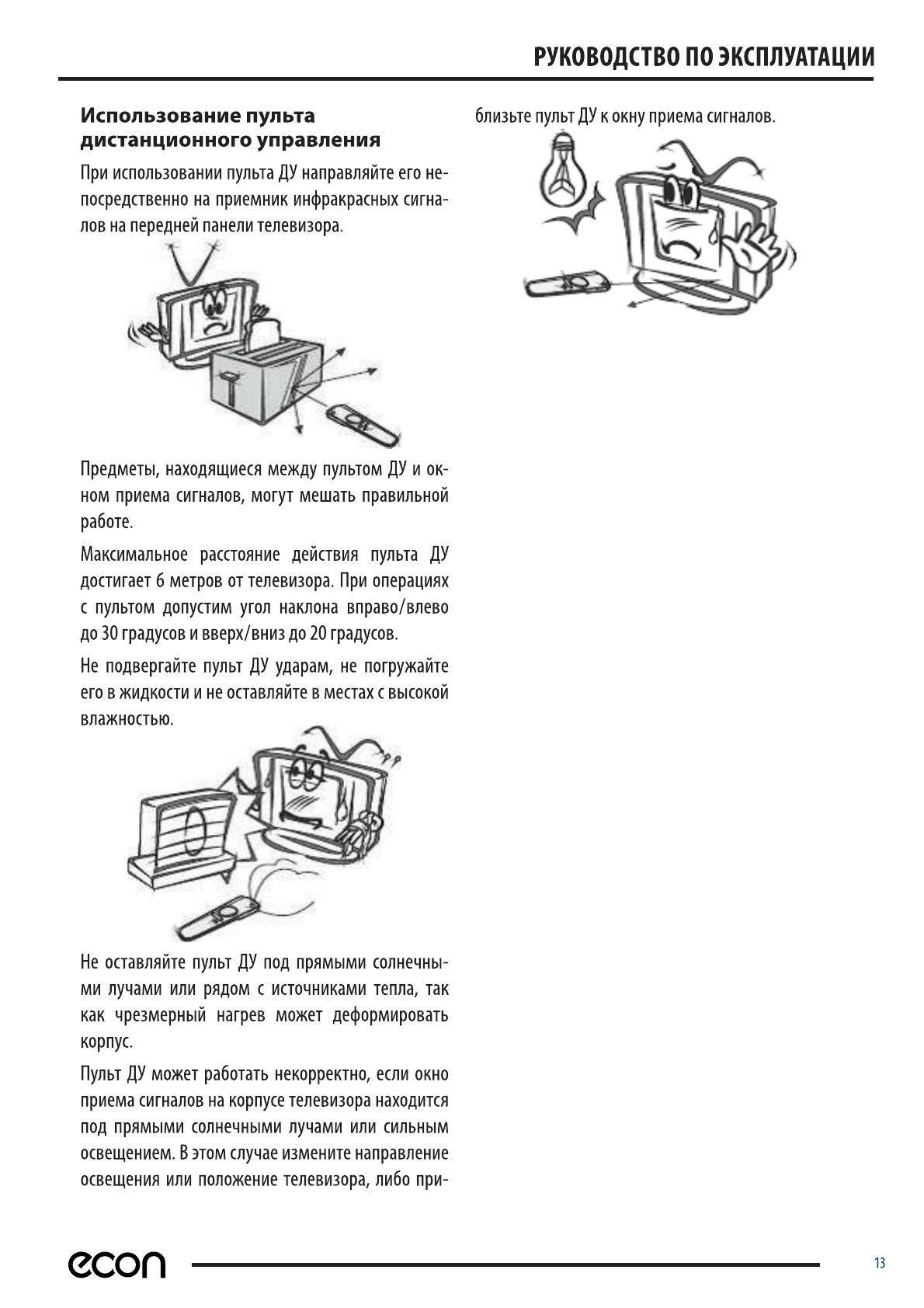 РУКОВОДСТВО ПО ЭКСПЛУАТАЦИИ

Использование пульта дистанционного управления

При использовании пульта ДУ направляйте его непосредственно на приемник инфракрасных сигналов на передней панели телевизора.

Предметы, находящиеся между пультом ДУ и окном приема сигналов, могут мешать правильной работе.

Максимальное расстояние действия пульта ДУ достигает 6 метров от телевизора. При операциях с пультом допустим угол наклона вправо/влево до 30 градусов и вверх/вниз до 20 градусов.

Не подвергайте пульт ДУ ударам, не погружайте его в жидкости и не оставляйте в местах с высокой влажностью.

Не оставляйте пульт ДУ под прямыми солнечными лучами или рядом с источниками тепла, так как чрезмерный нагрев может деформировать корпус.

Пульт ДУ может работать некорректно, если окно приема сигналов на корпусе телевизора находится под прямыми солнечными лучами или сильным освещением. В этом случае измените направление освещения или положение телевизора, либо приблизьте пульт ДУ к окну приема сигналов.

econ

13